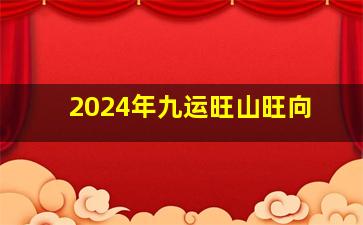 2024年九运旺山旺向